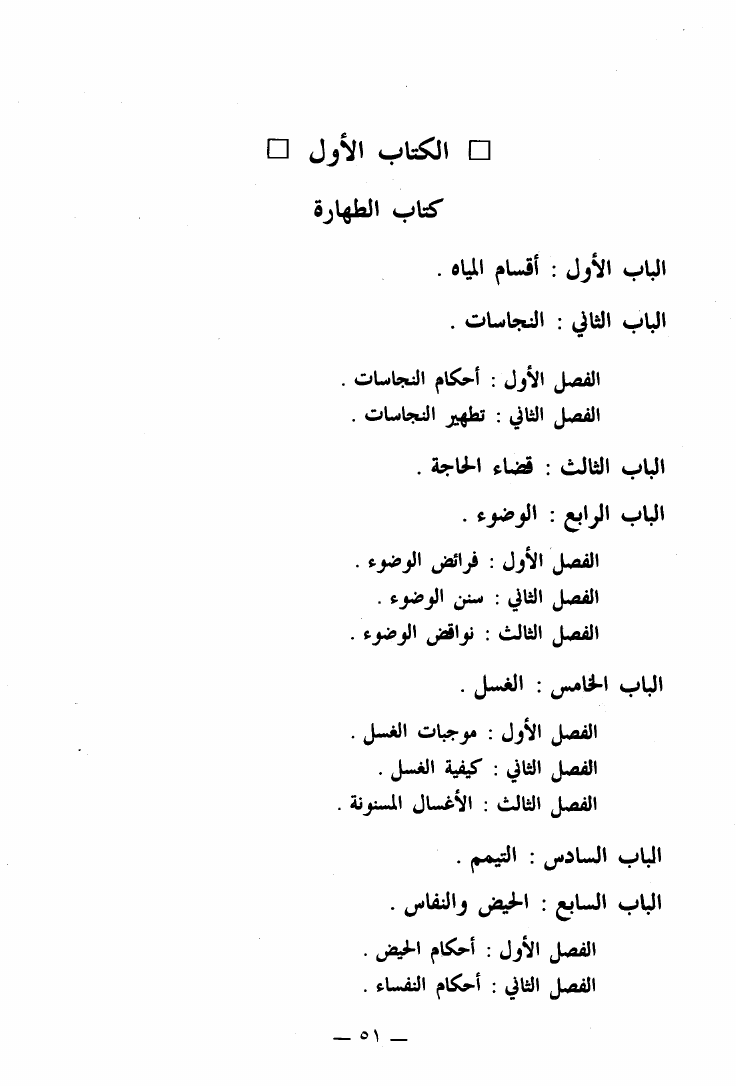 □ الكتاب الأول □

كتاب الطهارة

الباب الأول : أقسام المياه .

الباب الثاني : النجاسات .

الفصل الأول : أحكام النجاسات .
الفصل الثاني : تطهير النجاسات .

الباب الثالث : قضاء الحاجة .

الباب الرابع : الوضوء .

الفصل الأول : فرائض الوضوء .
الفصل الثاني : سنن الوضوء .
الفصل الثالث : نواقض الوضوء .

الباب الخامس : الغسل .

الفصل الأول : موجبات الغسل .
الفصل الثاني : كيفية الغسل .
الفصل الثالث : الأغسال المسنونة .

الباب السادس : التيمم .

الباب السابع : الحيض والنفاس .

الفصل الأول : أحكام الحيض .
الفصل الثاني : أحكام النفساء .

— ٥١ —